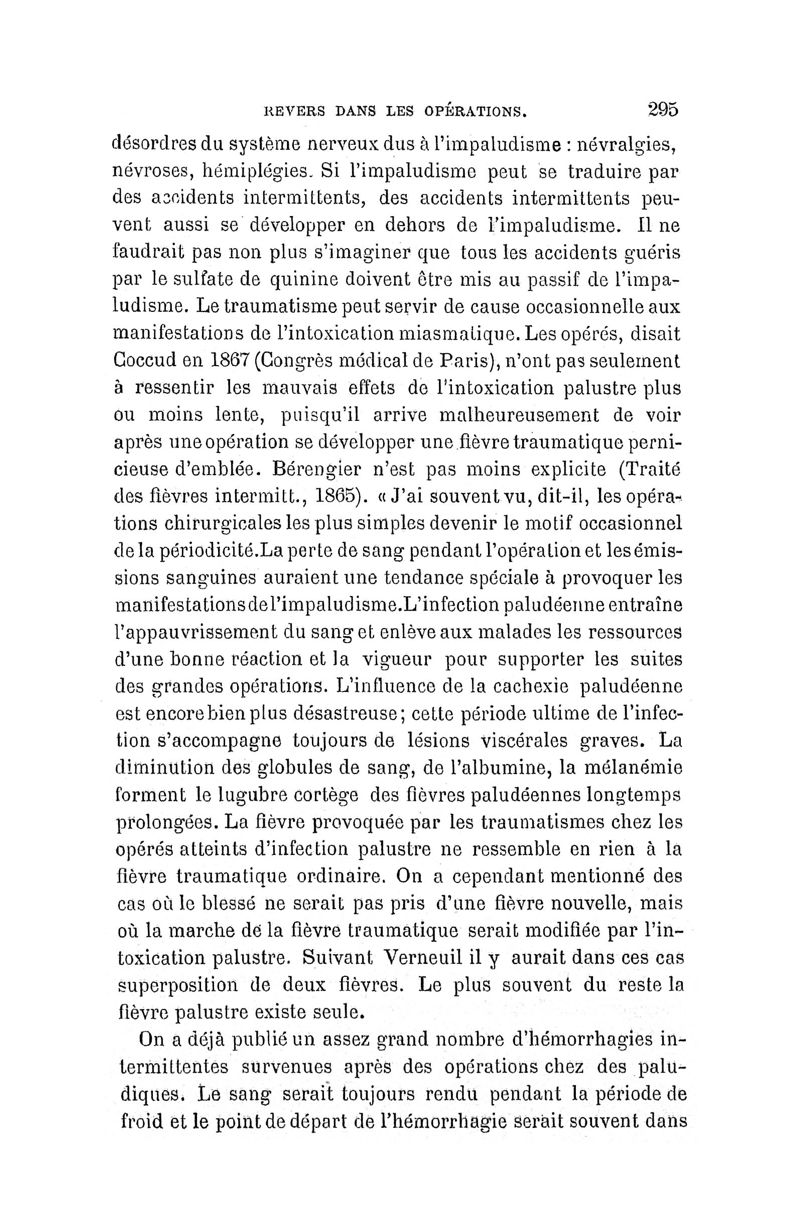 REVERS DANS LES OPÉRATIONS. 295

désordres du système nerveux dus à l'impaludisme : névralgies, névroses, hémiplégies. Si l'impaludisme peut se traduire par des accidents intermittents, des accidents intermittents peuvent aussi se développer en dehors de l'impaludisme. Il ne faudrait pas non plus s'imaginer que tous les accidents guéris par le sulfate de quinine doivent être mis au passif de l'impaludisme. Le traumatisme peut servir de cause occasionnelle aux manifestations de l'intoxication miasmatique. Les opérés, disait Coccud en 1867 (Congrès médical de Paris), n'ont pas seulement à ressentir les mauvais effets de l'intoxication palustre plus ou moins lente, puisqu'il arrive malheureusement de voir après une opération se développer une fièvre traumatique pernicieuse d'emblée. Bérengier n'est pas moins explicite (Traité des fièvres intermitt., 1865). « J'ai souvent vu, dit-il, les opérations chirurgicales les plus simples devenir le motif occasionnel de la périodicité.La perte de sang pendant l'opération et les émissions sanguines auraient une tendance spéciale à provoquer les manifestations de l'impaludisme.L'infection paludéenne entraîne l'appauvrissement du sang et enlève aux malades les ressources d'une bonne réaction et la vigueur pour supporter les suites des grandes opérations. L'influence de la cachexie paludéenne est encore bien plus désastreuse; cette période ultime de l'infection s'accompagne toujours de lésions viscérales graves. La diminution des globules de sang, de l'albumine, la mélanémie forment le lugubre cortège des fièvres paludéennes longtemps prolongées. La fièvre provoquée par les traumatismes chez les opérés atteints d'infection palustre ne ressemble en rien à la fièvre traumatique ordinaire. On a cependant mentionné des cas où le blessé ne serait pas pris d'une fièvre nouvelle, mais où la marche de la fièvre traumatique serait modifiée par l'intoxication palustre. Suivant Verneuil il y aurait dans ces cas superposition de deux fièvres. Le plus souvent du reste la fièvre palustre existe seule.

On a déjà publié un assez grand nombre d'hémorrhagies intermittentes survenues après des opérations chez des paludiques. Le sang serait toujours rendu pendant la période de froid et le point de départ de l'hémorrhagie serait souvent dans